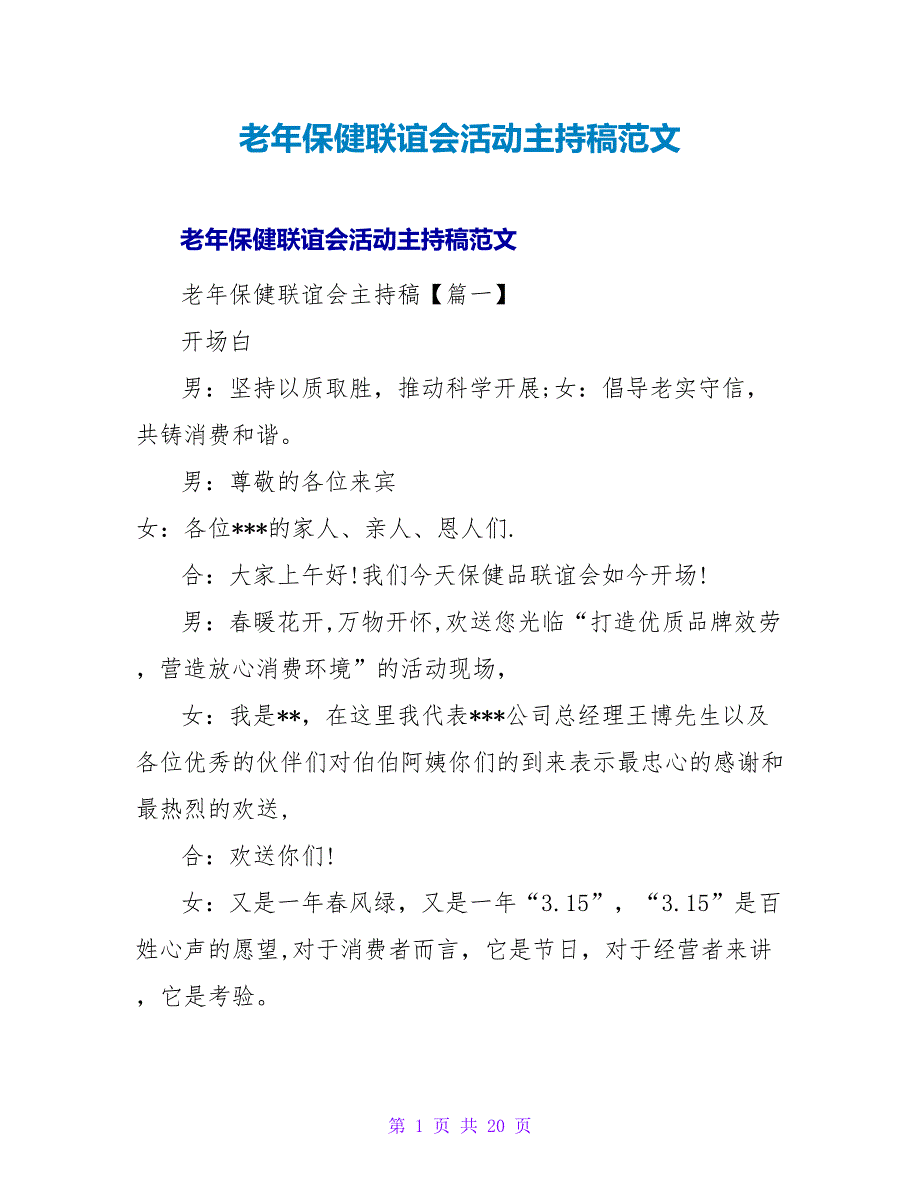 老年保健联谊会活动主持稿范文

老年保健联谊会活动主持稿范文

老年保健联谊会主持稿【篇一】

开场白

男：坚持以质取胜，推动科学开展;女：倡导老实守信，共铸消费和谐。

男：尊敬的各位来宾

女：各位***的家人、亲人、恩人们.

合：大家上午好!我们今天保健品联谊会如今开场!

男：春暖花开,万物开怀,欢送您光临“打造优质品牌效劳，营造放心消费环境”的活动现场,

女：我是**，在这里我代表***公司总经理王博先生以及各位优秀的伙伴们对伯伯阿姨你们的到来表示最忠心的感谢和最热烈的欢送,

合：欢送你们!

女：又是一年春风绿，又是一年“3.15”，“3.15”是百姓心声的愿望,对于消费者而言，它是节日，对于经营者来讲，它是考验。

第 1 页 共 20 页